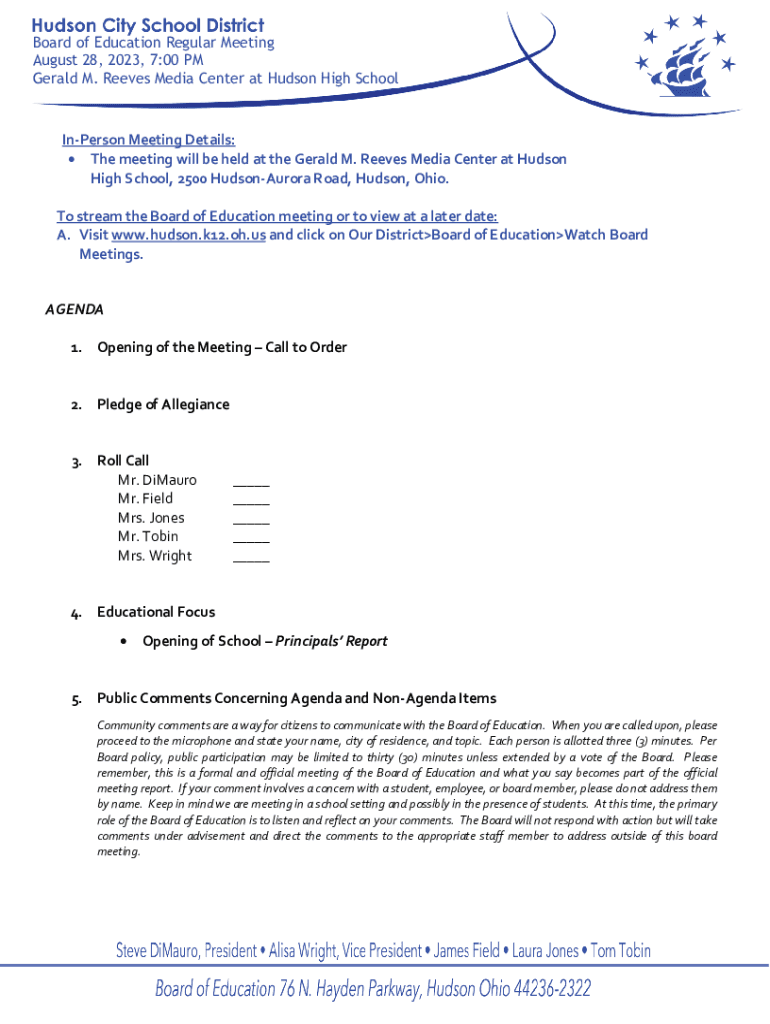 Hudson City School District
Board of Education Regular Meeting
August 28, 2023, 7:00 PM
Gerald M. Reeves Media Center at Hudson High School

In-Person Meeting Details:
• The meeting will be held at the Gerald M. Reeves Media Center at Hudson High School, 2500 Hudson-Aurora Road, Hudson, Ohio.

To stream the Board of Education meeting or to view at a later date:
A. Visit www.hudson.k12.oh.us and click on Our District>Board of Education>Watch Board Meetings.

AGENDA

1. Opening of the Meeting – Call to Order

2. Pledge of Allegiance

3. Roll Call
Mr. DiMauro _____
Mr. Field _____
Mrs. Jones _____
Mr. Tobin _____
Mrs. Wright _____

4. Educational Focus
• Opening of School – Principals' Report

5. Public Comments Concerning Agenda and Non-Agenda Items
Community comments are a way for citizens to communicate with the Board of Education. When you are called upon, please proceed to the microphone and state your name, city of residence, and topic. Each person is allotted three (3) minutes. Per Board policy, public participation may be limited to thirty (30) minutes unless extended by a vote of the Board. Please remember, this is a formal and official meeting of the Board of Education and what you say becomes part of the official meeting report. If your comment involves a concern with a student, employee, or board member, please do not address them by name. Keep in mind we are meeting in a school setting and possibly in the presence of students. At this time, the primary role of the Board of Education is to listen and reflect on your comments. The Board will not respond with action but will take comments under advisement and direct the comments to the appropriate staff member to address outside of this board meeting.

Steve DiMauro, President • Alisa Wright, Vice President • James Field • Laura Jones • Tom Tobin

Board of Education 76 N. Hayden Parkway, Hudson Ohio 44236-2322